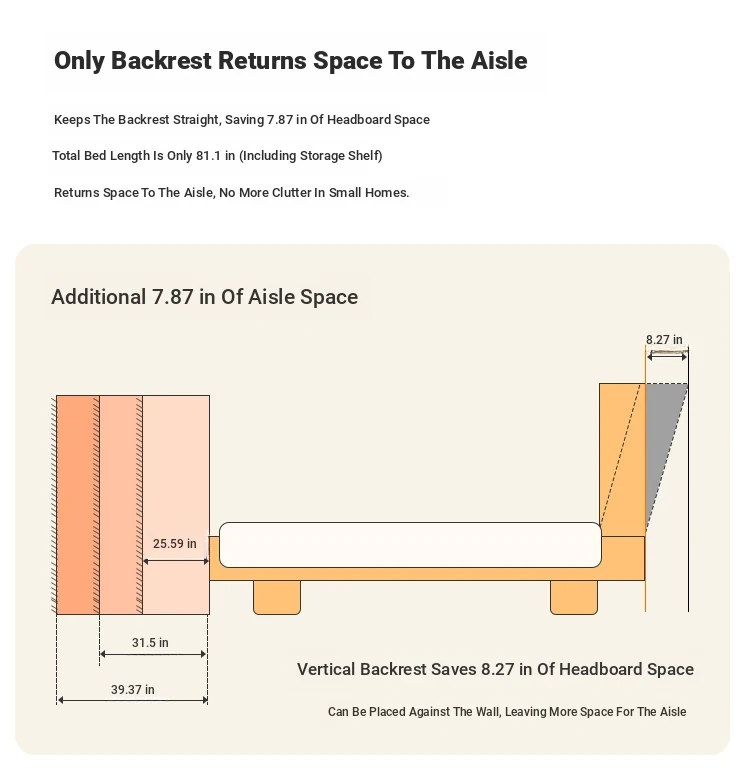 Only Backrest Returns Space To The Aisle

Keeps The Backrest Straight, Saving 7.87 in Of Headboard Space

Total Bed Length Is Only 81.1 in (Including Storage Shelf)

Returns Space To The Aisle, No More Clutter In Small Homes.

Additional 7.87 in Of Aisle Space

8.27 in

25.59 in

31.5 in

39.37 in

Vertical Backrest Saves 8.27 in Of Headboard Space

Can Be Placed Against The Wall, Leaving More Space For The Aisle